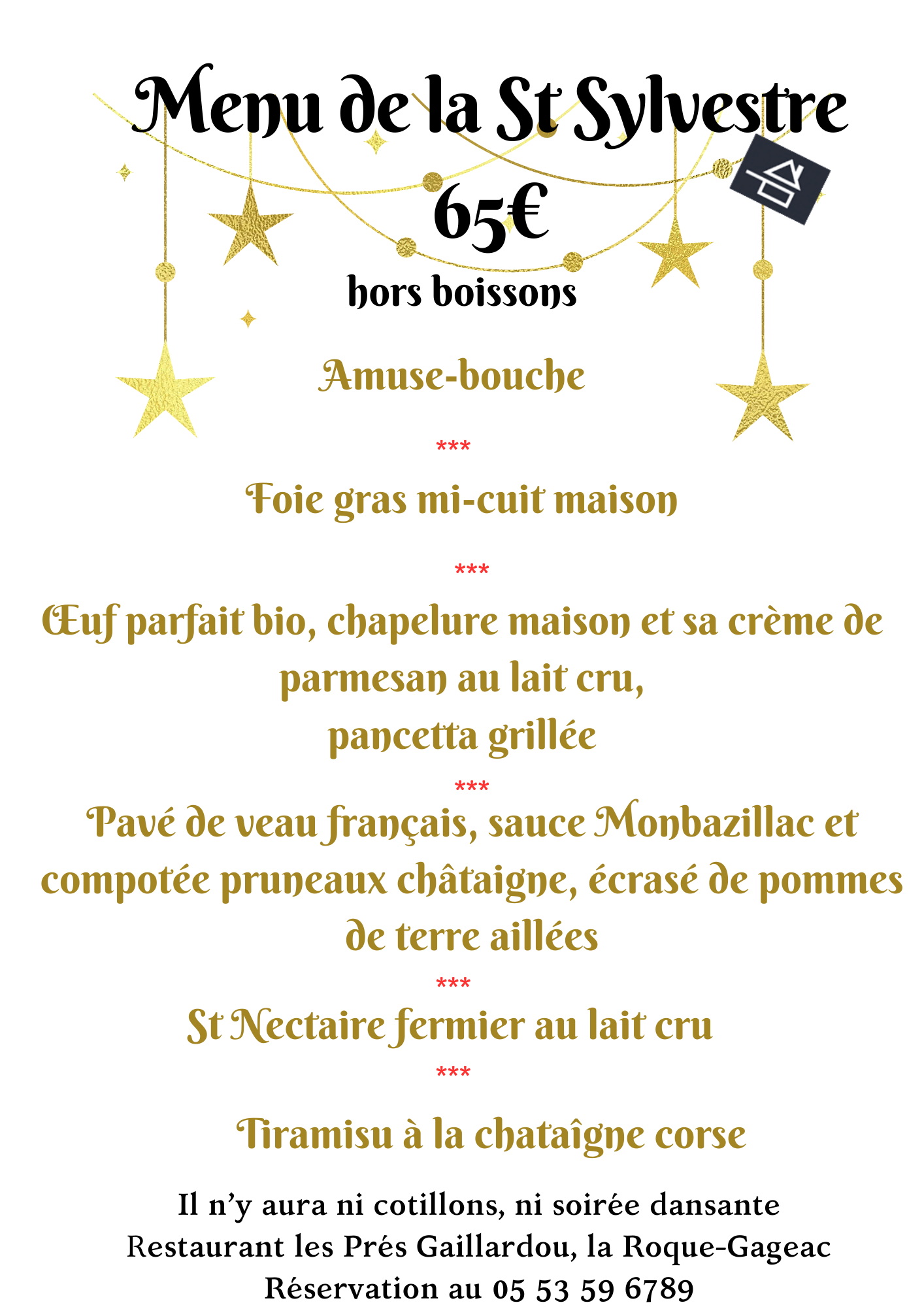 Menu de la St Sylvestre

65€

hors boissons

Amuse-bouche

***

Foie gras mi-cuit maison

***

Œuf parfait bio, chapelure maison et sa crème de parmesan au lait cru,
pancetta grillée

***

Pavé de veau français, sauce Monbazillac et compotée pruneaux châtaigne, écrasé de pommes de terre aillées

***

St Nectaire fermier au lait cru

***

Tiramisu à la chataîgne corse

Il n'y aura ni cotillons, ni soirée dansante
Restaurant les Prés Gaillardou, la Roque-Gageac
Réservation au 05 53 59 6789